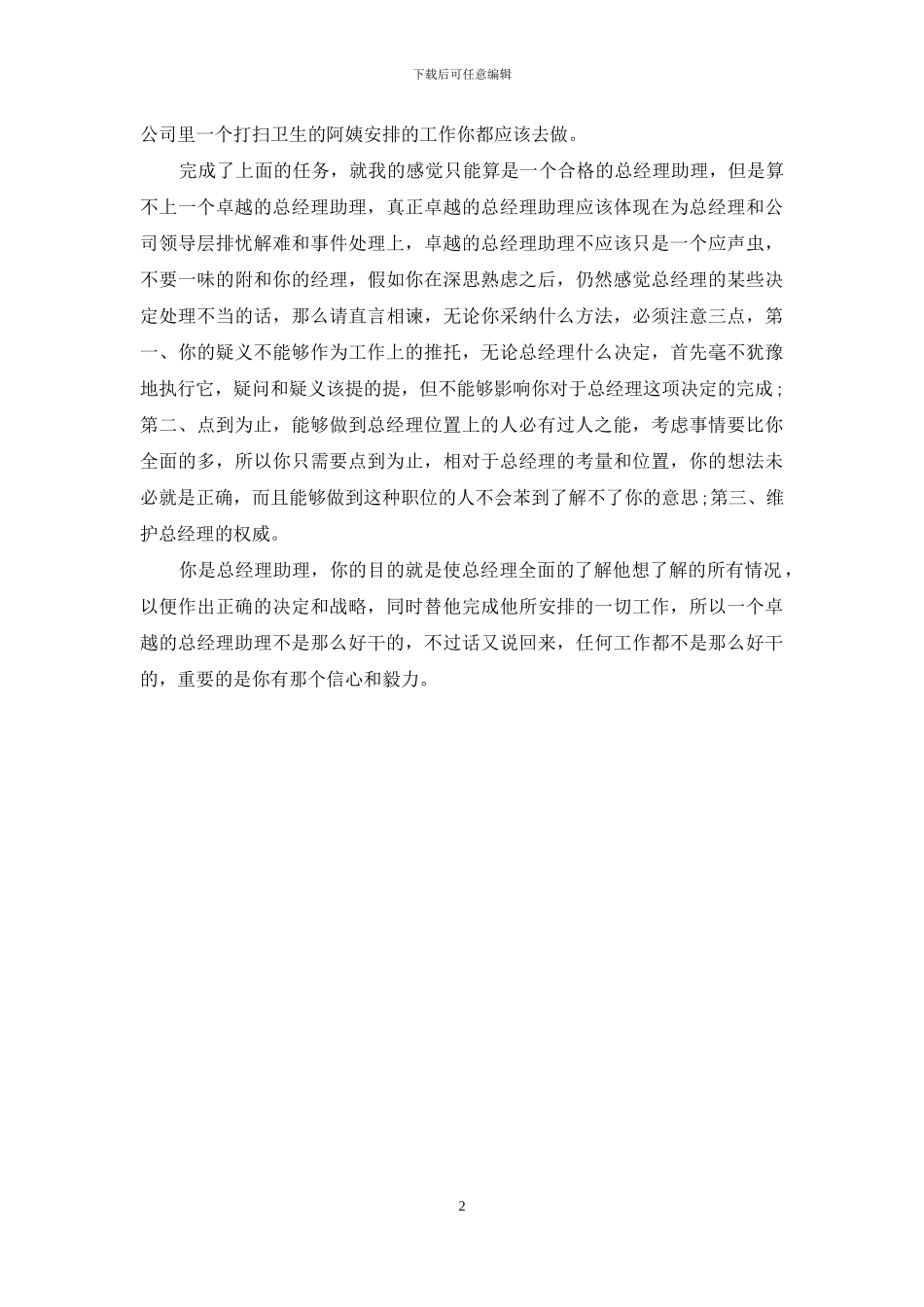 下载后可任意编辑

公司里一个打扫卫生的阿姨安排的工作你都应该去做。

完成了上面的任务，就我的感觉只能算是一个合格的总经理助理，但是算不上一个卓越的总经理助理，真正卓越的总经理助理应该体现在为总经理和公司领导层排忧解难和事件处理上，卓越的总经理助理不应该只是一个应声虫，不要一味的附和你的经理，假如你在深思熟虑之后，仍然感觉总经理的某些决定处理不当的话，那么请直言相谏，无论你采纳什么方法，必须注意三点，第一、你的疑义不能够作为工作上的推托，无论总经理什么决定，首先毫不犹豫地执行它，疑问和疑义该提的提，但不能够影响你对于总经理这项决定的完成;第二、点到为止，能够做到总经理位置上的人必有过人之能，考虑事情要比你全面的多，所以你只需要点到为止，相对于总经理的考量和位置，你的想法未必就是正确，而且能够做到这种职位的人不会苯到了解不了你的意思;第三、维护总经理的权威。

你是总经理助理，你的目的就是使总经理全面的了解他想了解的所有情况，以便作出正确的决定和战略，同时替他完成他所安排的一切工作，所以一个卓越的总经理助理不是那么好干的，不过话又说回来，任何工作都不是那么好干的，重要的是你有那个信心和毅力。

2